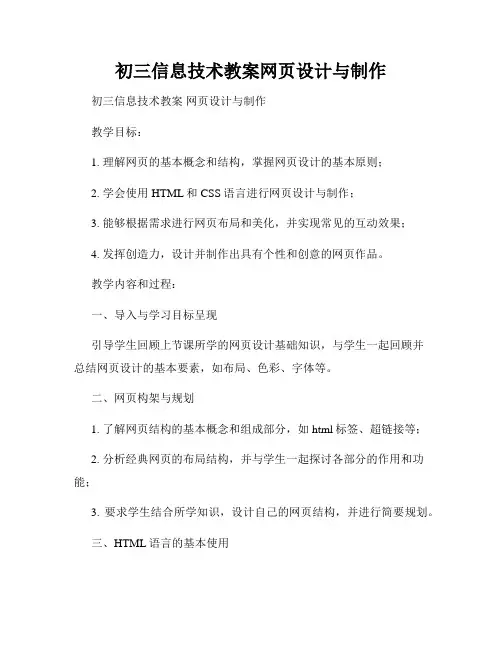 初三信息技术教案网页设计与制作

初三信息技术教案 网页设计与制作

教学目标：

1. 理解网页的基本概念和结构，掌握网页设计的基本原则；

2. 学会使用 HTML 和 CSS 语言进行网页设计与制作；

3. 能够根据需求进行网页布局和美化，并实现常见的互动效果；

4. 发挥创造力，设计并制作出具有个性和创意的网页作品。

教学内容和过程：

一、导入与学习目标呈现

引导学生回顾上节课所学的网页设计基础知识，与学生一起回顾并总结网页设计的基本要素，如布局、色彩、字体等。

二、网页构架与规划

1. 了解网页结构的基本概念和组成部分，如 html 标签、超链接等；

2. 分析经典网页的布局结构，并与学生一起探讨各部分的作用和功能；

3. 要求学生结合所学知识，设计自己的网页结构，并进行简要规划。

三、HTML 语言的基本使用